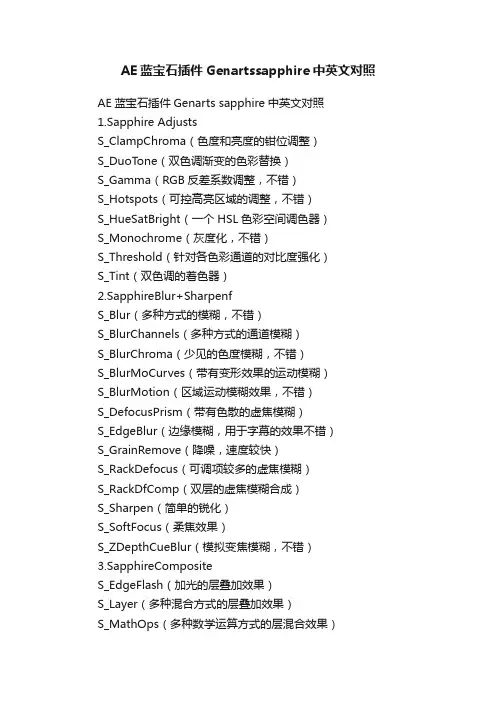 AE 蓝宝石插件 Genartssapphire 中英文对照

AE 蓝宝石插件 Genarts sapphire 中英文对照
1.Sapphire Adjusts
S_ClampChroma（色度和亮度的钳位调整）
S_DuoTone（双色调渐变的色彩替换）
S_Gamma（RGB 反差系数调整，不错）
S_Hotspots（可控高亮区域的调整，不错）
S_HueSatBright（一个 HSL 色彩空间调色器）
S_Monochrome（灰度化，不错）
S_Threshold（针对各色彩通道的对比度强化）
S_Tint（双色调的着色器）
2.SapphireBlur+Sharpenf
S_Blur（多种方式的模糊，不错）
S_BlurChannels（多种方式的通道模糊）
S_BlurChroma（少见的色度模糊，不错）
S_BlurMoCurves（带有变形效果的运动模糊）
S_BlurMotion（区域运动模糊效果，不错）
S_DefocusPrism（带有色散的虚焦模糊）
S_EdgeBlur（边缘模糊，用于字幕的效果不错）
S_GrainRemove（降噪，速度较快）
S_RackDefocus（可调项较多的虚焦模糊）
S_RackDfComp（双层的虚焦模糊合成）
S_Sharpen（简单的锐化）
S_SoftFocus（柔焦效果）
S_ZDepthCueBlur（模拟变焦模糊，不错）
3.SapphireComposite
S_EdgeFlash（加光的层叠加效果）
S_Layer（多种混合方式的层叠加效果）
S_MathOps（多种数学运算方式的层混合效果）